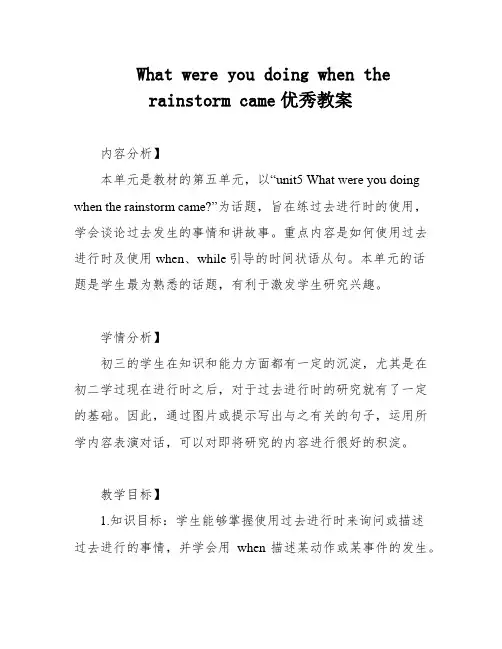 What were you doing when the rainstorm came 优秀教案

内容分析】

本单元是教材的第五单元，以“unit5 What were you doing when the rainstorm came?”为话题，旨在练过去进行时的使用，学会谈论过去发生的事情和讲故事。重点内容是如何使用过去进行时及使用 when、while 引导的时间状语从句。本单元的话题是学生最为熟悉的话题，有利于激发学生研究兴趣。

学情分析】

初三的学生在知识和能力方面都有一定的沉淀，尤其是在初二学过现在进行时之后，对于过去进行时的研究就有了一定的基础。因此，通过图片或提示写出与之有关的句子，运用所学内容表演对话，可以对即将研究的内容进行很好的积淀。

教学目标】

1.知识目标：学生能够掌握使用过去进行时来询问或描述过去进行的事情，并学会用 when 描述某动作或某事件的发生。